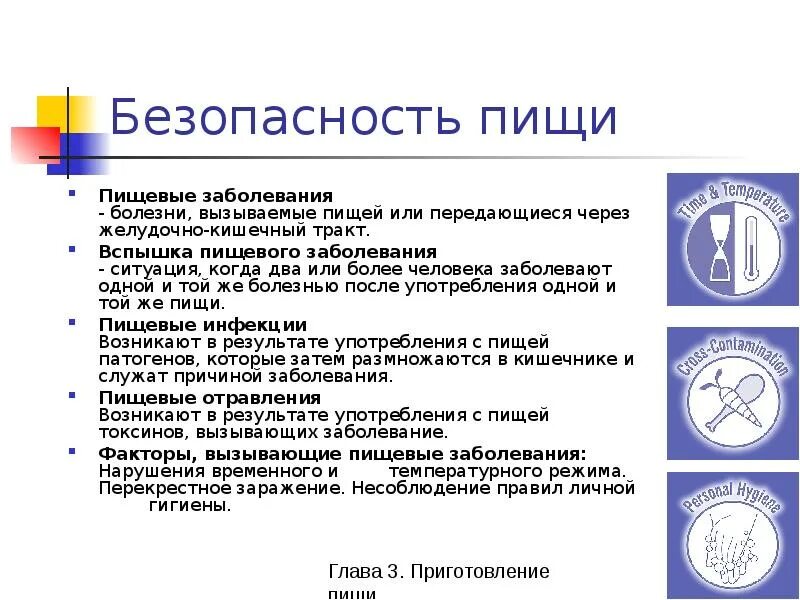 Безопасность пищи

Пищевые заболевания
- болезни, вызываемые пищей или передающиеся через желудочно-кишечный тракт.

Вспышка пищевого заболевания
- ситуация, когда два или более человека заболевают одной и той же болезнью после употребления одной и той же пищи.

Пищевые инфекции
Возникают в результате употребления с пищей патогенов, которые затем размножаются в кишечнике и служат причиной заболевания.

Пищевые отравления
Возникают в результате употребления с пищей токсинов, вызывающих заболевание.

Факторы, вызывающие пищевые заболевания:
Нарушения временного и температурного режима. Перекрестное заражение. Несоблюдение правил личной гигиены.

Time & Temperature

Cross-Contamination

Personal Hygiene

Глава 3. Приготовление пищи